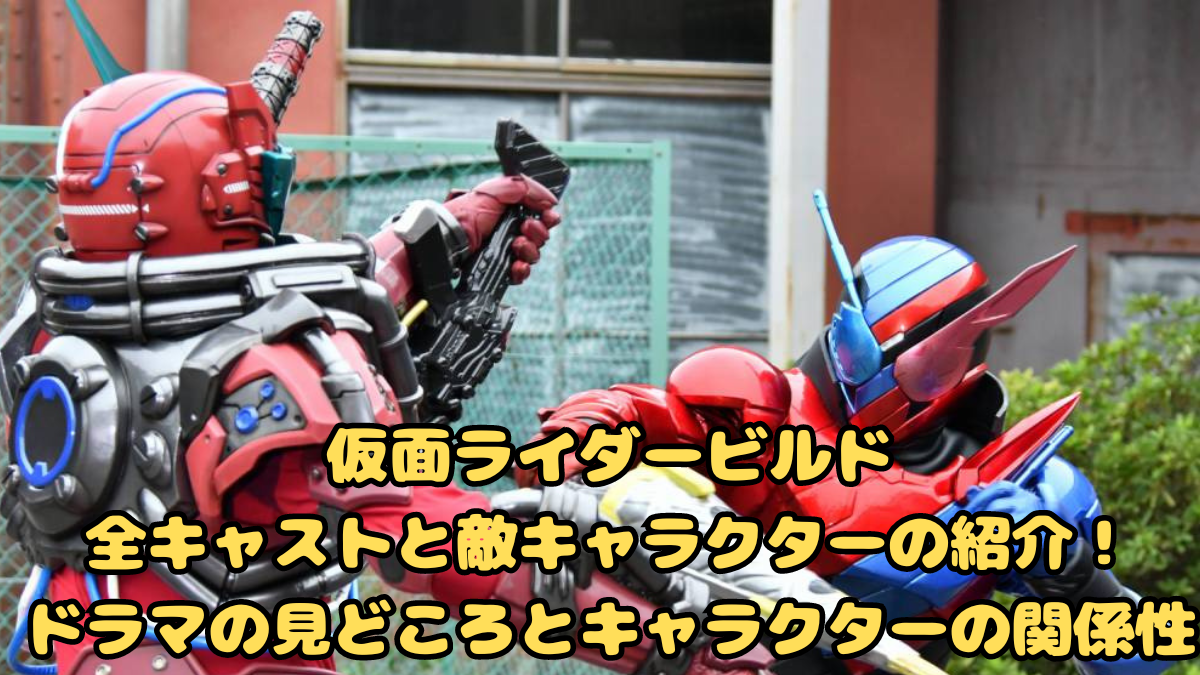 仮面ライダービルド
全キャストと敵キャラクターの紹介！
ドラマの見どころとキャラクターの関係性